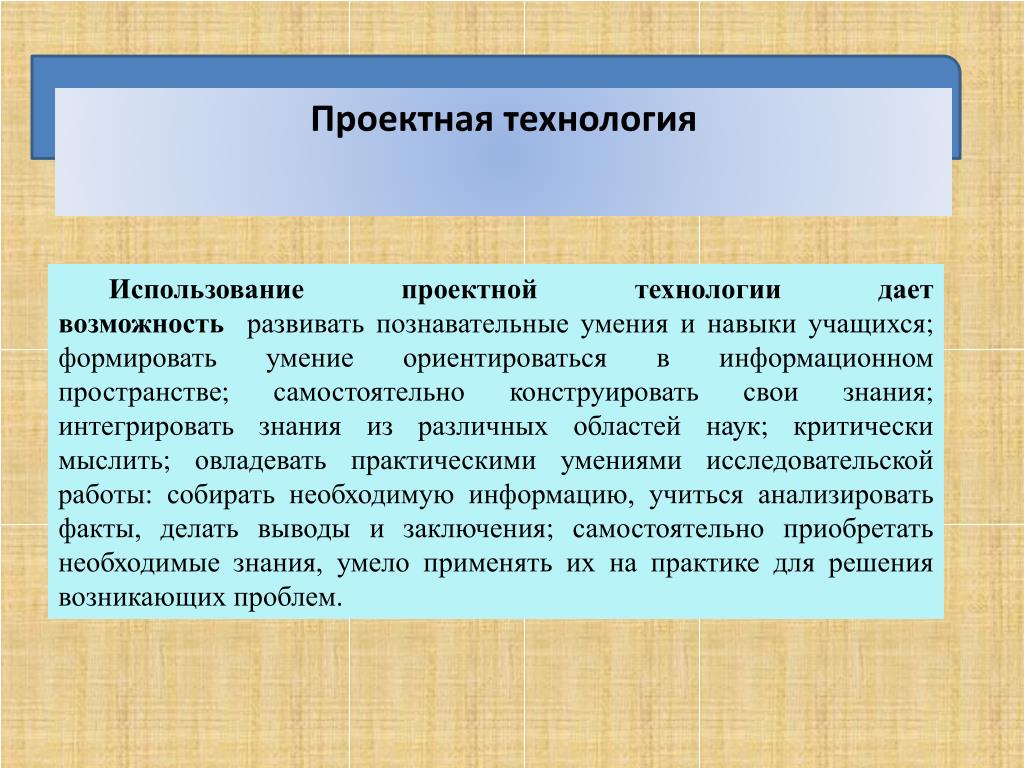 Проектная технология

Использование проектной технологии дает возможность развивать познавательные умения и навыки учащихся; формировать умение ориентироваться в информационном пространстве; самостоятельно конструировать свои знания; интегрировать знания из различных областей наук; критически мыслить; овладевать практическими умениями исследовательской работы: собирать необходимую информацию, учиться анализировать факты, делать выводы и заключения; самостоятельно приобретать необходимые знания, умело применять их на практике для решения возникающих проблем.